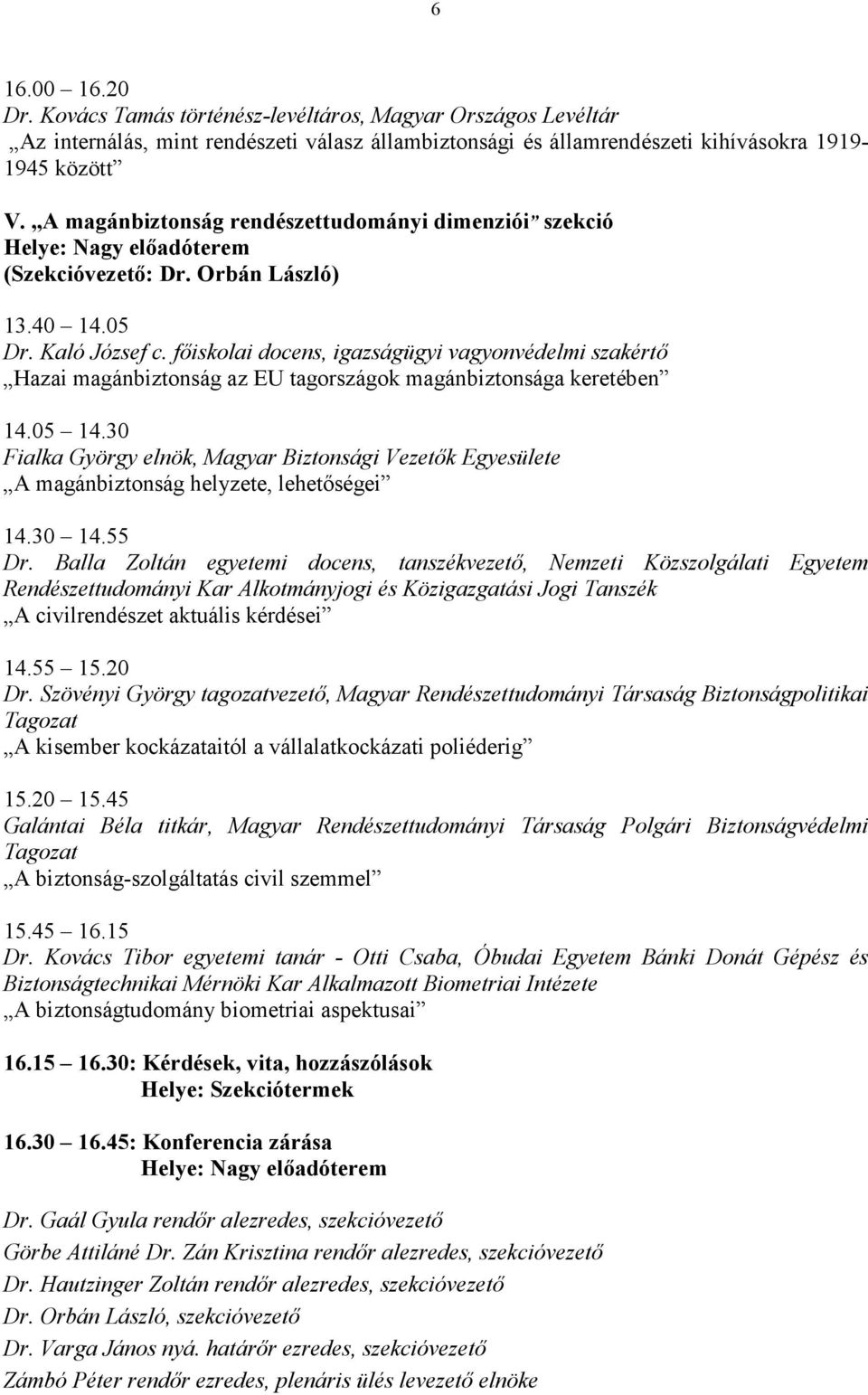 6

16.00 16.20
Dr. Kovács Tamás történész-levéltáros, Magyar Országos Levéltár
„Az internálás, mint rendészeti válasz állambiztonsági és államrendészeti kihívásokra 1919-1945 között”

V. „A magánbiztonság rendészettudományi dimenziói” szekció
Helye: Nagy előadóterem
(Szekcióvezető: Dr. Orbán László)

13.40 14.05
Dr. Kaló József c. főiskolai docens, igazságügyi vagyonvédelmi szakértő
„Hazai magánbiztonság az EU tagországok magánbiztonsága keretében”

14.05 14.30
Fialka György elnök, Magyar Biztonsági Vezetők Egyesülete
„A magánbiztonság helyzete, lehetőségei”

14.30 14.55
Dr. Balla Zoltán egyetemi docens, tanszékvezető, Nemzeti Közszolgálati Egyetem Rendészettudományi Kar Alkotmányjogi és Közigazgatási Jogi Tanszék
„A civilrendészet aktuális kérdései”

14.55 15.20
Dr. Szövényi György tagozatvezető, Magyar Rendészettudományi Társaság Biztonságpolitikai Tagozat
„A kisember kockázataitól a vállalatkockázati poliéderig”

15.20 15.45
Galántai Béla titkár, Magyar Rendészettudományi Társaság Polgári Biztonságvédelmi Tagozat
„A biztonság-szolgáltatás civil szemmel”

15.45 16.15
Dr. Kovács Tibor egyetemi tanár - Otti Csaba, Óbudai Egyetem Bánki Donát Gépész és Biztonságtechnikai Mérnöki Kar Alkalmazott Biometriai Intézete
„A biztonságtudomány biometriai aspektusai”

16.15 16.30: Kérdések, vita, hozzászólások
Helye: Szekciótermek

16.30 16.45: Konferencia zárása
Helye: Nagy előadóterem

Dr. Gaál Gyula rendőr alezredes, szekcióvezető
Görbe Attiláné Dr. Zán Krisztina rendőr alezredes, szekcióvezető
Dr. Hautzinger Zoltán rendőr alezredes, szekcióvezető
Dr. Orbán László, szekcióvezető
Dr. Varga János nyá. határőr ezredes, szekcióvezető
Zámbó Péter rendőr ezredes, plenáris ülés levezető elnöke